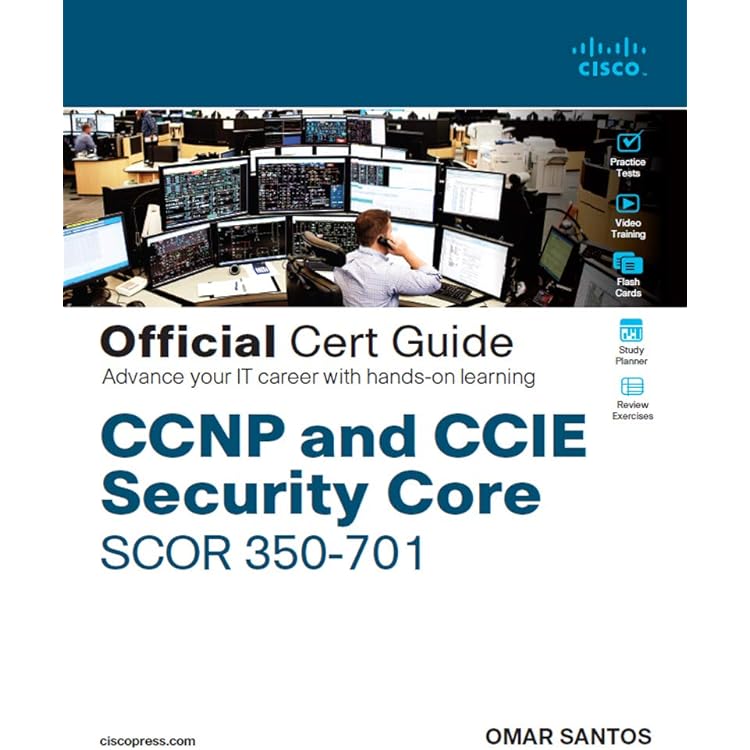 CISCO

Practice Tests

Video Training

Flash Cards

Official Cert Guide

Advance your IT career with hands-on learning

Study Planner

Review Exercises

CCNP and CCIE Security Core

SCOR 350-701

ciscopress.com

OMAR SANTOS